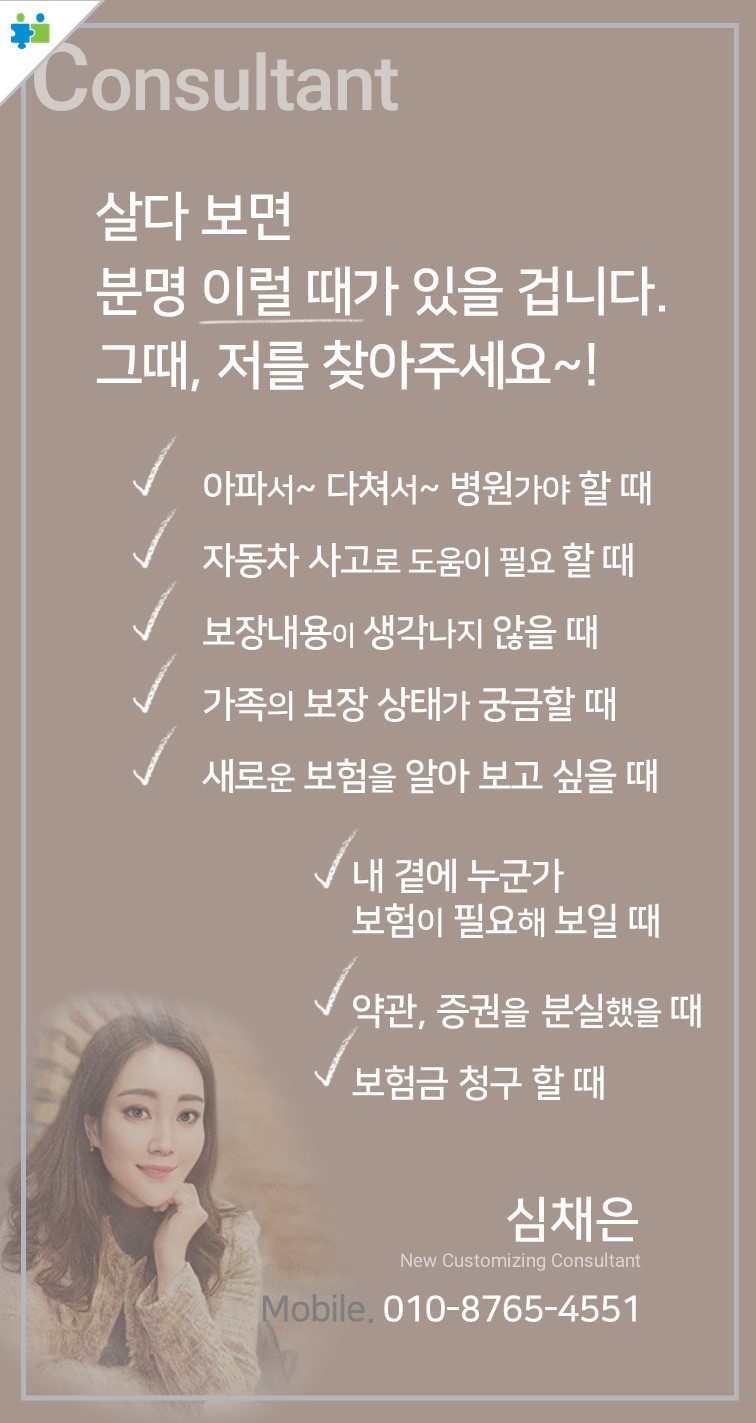 Consultant

살다 보면
분명 이럴 때가 있을 겁니다.
그때, 저를 찾아주세요~!

✓ 아파서~ 다쳐서~ 병원가야 할 때
✓ 자동차 사고로 도움이 필요 할 때
✓ 보장내용이 생각나지 않을 때
✓ 가족의 보장 상태가 궁금할 때
✓ 새로운 보험을 알아 보고 싶을 때

✓ 내 곁에 누군가
보험이 필요해 보일 때

✓ 약관, 증권을 분실했을 때
✓ 보험금 청구 할 때

심채은
New Customizing Consultant
Mobile. 010-8765-4551